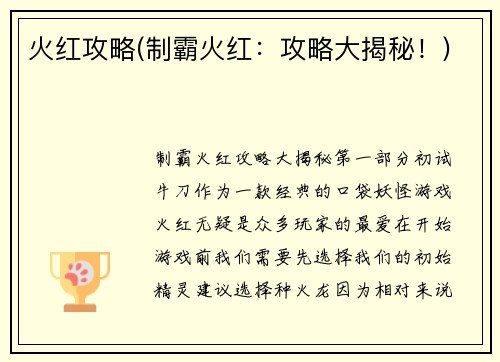 火红攻略(制霸火红：攻略大揭秘！)

制霸火红攻略大揭秘第一部分初试牛刀作为一款经典的口袋妖怪游戏火红无疑是众多玩家的最爱在开始游戏前我们需要先选择我们的初始精灵建议选择种火龙因为相对来说